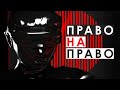 ПРАВО
НА
ПРАВО